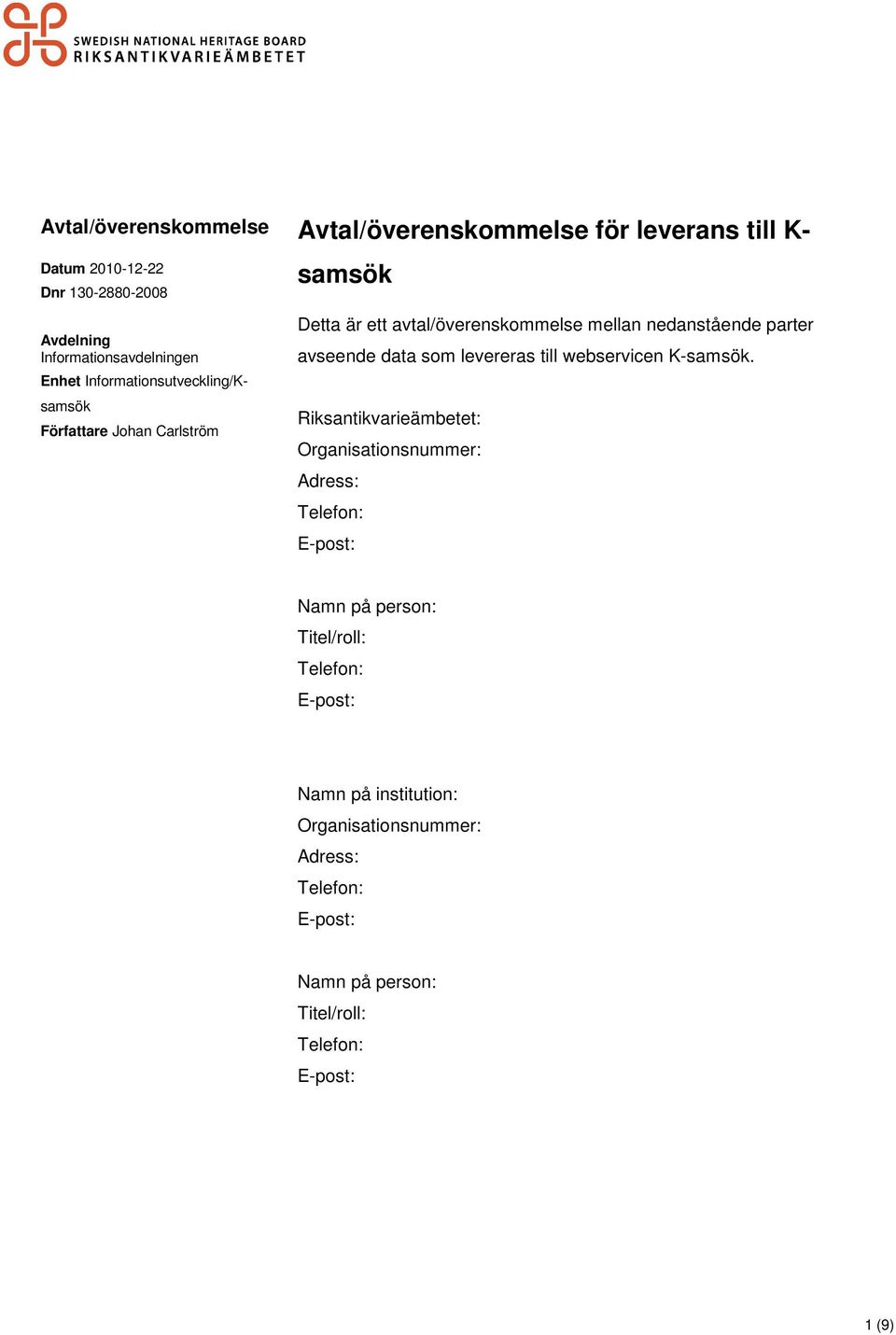 SWEDISH NATIONAL HERITAGE BOARD
RIKSANTIKVARIEÄMBETET

Avtal/överenskommelse

Datum 2010-12-22
Dnr 130-2880-2008

Avdelning Informationsavdelningen
Enhet Informationsutveckling/K-samsök
Författare Johan Carlström

Avtal/överenskommelse för leverans till K-samsök

Detta är ett avtal/överenskommelse mellan nedanstående parter avseende data som levereras till webservicen K-samsök.

Riksantikvarieämbetet:
Organisationsnummer:
Adress:
Telefon:
E-post:

Namn på person:
Titel/roll:
Telefon:
E-post:

Namn på institution:
Organisationsnummer:
Adress:
Telefon:
E-post:

Namn på person:
Titel/roll:
Telefon:
E-post:

1 (9)